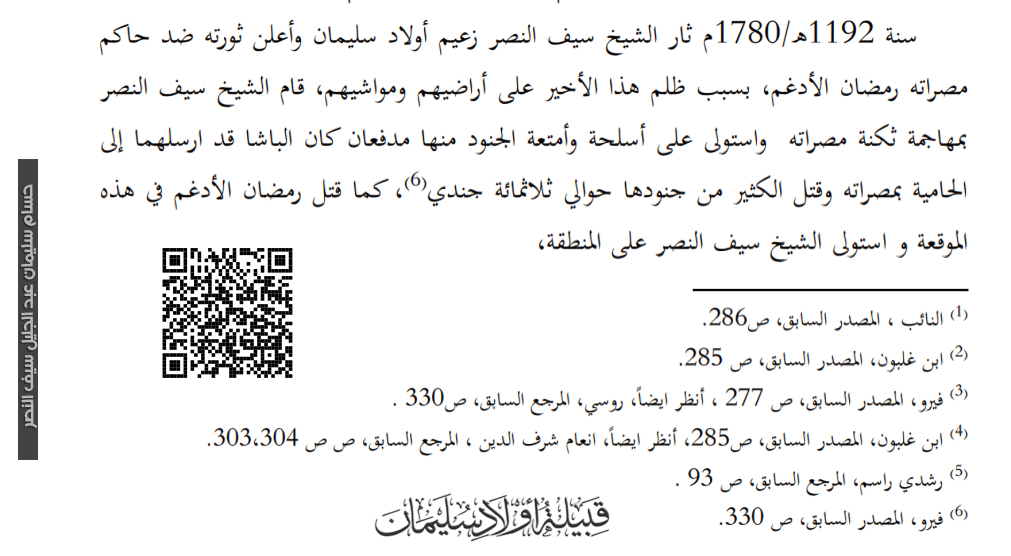 سنة 1192هـ/1780م ثار الشيخ سيف النصر زعيم أولاد سليمان وأعلن ثورته ضد حاكم مصراته رمضان الأدغم، بسبب ظلم هذا الأخير على أراضيهم ومواشيهم، قام الشيخ سيف النصر بمهاجمة ثكنة مصراته واستولى على أسلحة وأمتعة الجنود منها مدفعان كان الباشا قد ارسلهما إلى الحامية بمصراته وقتل الكثير من جنودها حوالي ثلاثمائة جندي$^{(6)}$، كما قتل رمضان الأدغم في هذه الموقعة و استولى الشيخ سيف النصر على المنطقة،

$^{(1)}$ النائب ، المصدر السابق، ص286.

$^{(2)}$ ابن غلبون، المصدر السابق، ص 285.

$^{(3)}$ فيرو، المصدر السابق، ص 277 ، أنظر ايضاً، روسي، المرجع السابق، ص330 .

$^{(4)}$ ابن غلبون، المصدر السابق، ص285، أنظر ايضاً، انعام شرف الدين ، المرجع السابق، ص ص 303،304.

$^{(5)}$ رشدي راسم، المرجع السابق، ص 93 .

$^{(6)}$ فيرو، المصدر السابق، ص 330.

قبيلة أولاد سليمان

حسام سليمان عبد الجليل سيف النصر